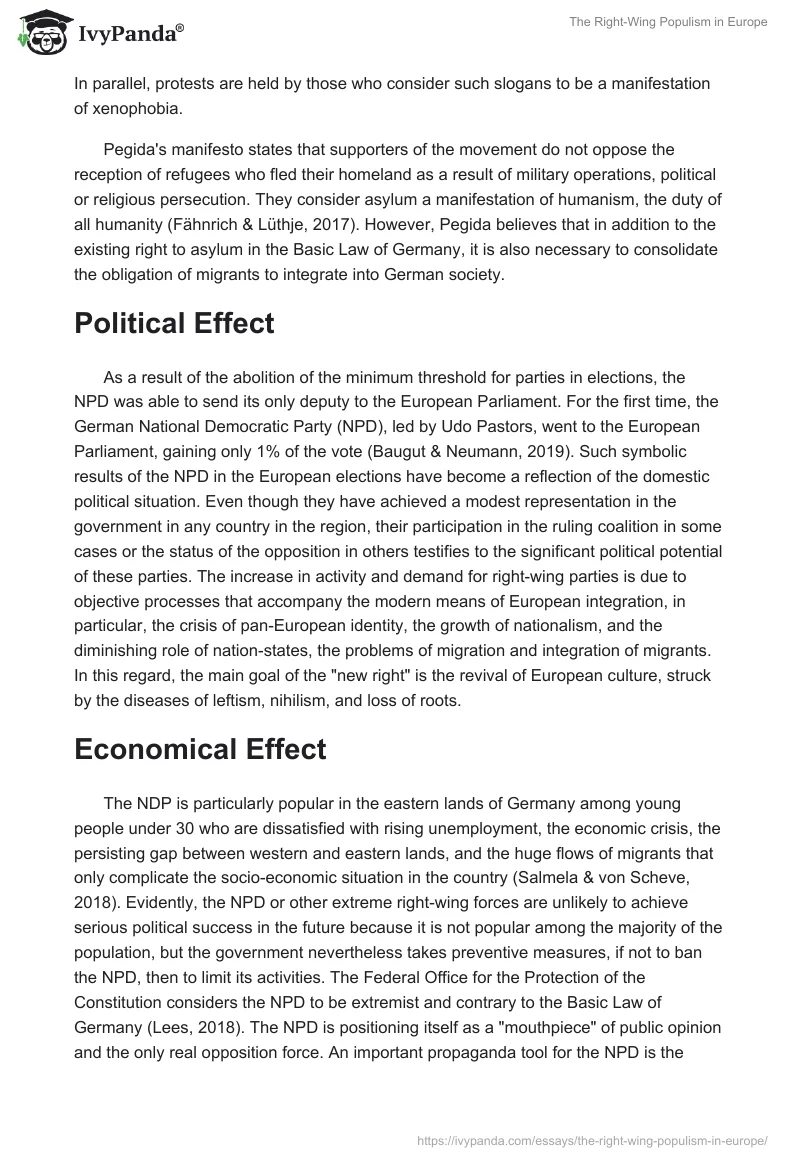 IvyPanda®

The Right-Wing Populism in Europe

In parallel, protests are held by those who consider such slogans to be a manifestation of xenophobia.

Pegida's manifesto states that supporters of the movement do not oppose the reception of refugees who fled their homeland as a result of military operations, political or religious persecution. They consider asylum a manifestation of humanism, the duty of all humanity (Fähnrich & Lüthje, 2017). However, Pegida believes that in addition to the existing right to asylum in the Basic Law of Germany, it is also necessary to consolidate the obligation of migrants to integrate into German society.

Political Effect

As a result of the abolition of the minimum threshold for parties in elections, the NPD was able to send its only deputy to the European Parliament. For the first time, the German National Democratic Party (NPD), led by Udo Pastors, went to the European Parliament, gaining only 1% of the vote (Baugut & Neumann, 2019). Such symbolic results of the NPD in the European elections have become a reflection of the domestic political situation. Even though they have achieved a modest representation in the government in any country in the region, their participation in the ruling coalition in some cases or the status of the opposition in others testifies to the significant political potential of these parties. The increase in activity and demand for right-wing parties is due to objective processes that accompany the modern means of European integration, in particular, the crisis of pan-European identity, the growth of nationalism, and the diminishing role of nation-states, the problems of migration and integration of migrants. In this regard, the main goal of the "new right" is the revival of European culture, struck by the diseases of leftism, nihilism, and loss of roots.

Economical Effect

The NDP is particularly popular in the eastern lands of Germany among young people under 30 who are dissatisfied with rising unemployment, the economic crisis, the persisting gap between western and eastern lands, and the huge flows of migrants that only complicate the socio-economic situation in the country (Salmela & von Scheve, 2018). Evidently, the NPD or other extreme right-wing forces are unlikely to achieve serious political success in the future because it is not popular among the majority of the population, but the government nevertheless takes preventive measures, if not to ban the NPD, then to limit its activities. The Federal Office for the Protection of the Constitution considers the NPD to be extremist and contrary to the Basic Law of Germany (Lees, 2018). The NPD is positioning itself as a "mouthpiece" of public opinion and the only real opposition force. An important propaganda tool for the NPD is the

https://ivypanda.com/essays/the-right-wing-populism-in-europe/